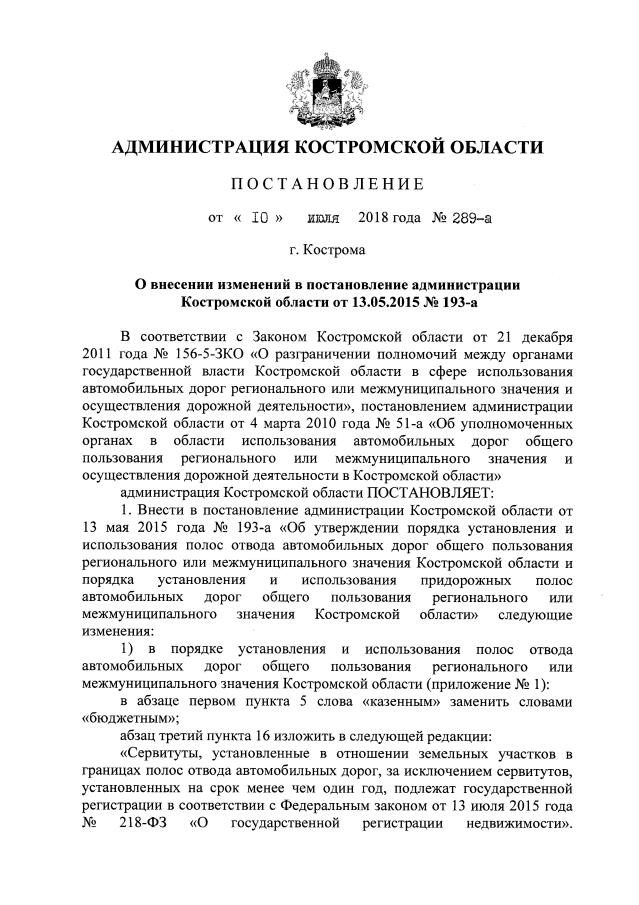 АДМИНИСТРАЦИЯ КОСТРОМСКОЙ ОБЛАСТИ

ПОСТАНОВЛЕНИЕ

от « 10 » июля 2018 года № 289-а

г. Кострома

О внесении изменений в постановление администрации Костромской области от 13.05.2015 № 193-а

В соответствии с Законом Костромской области от 21 декабря 2011 года № 156-5-ЗКО «О разграничении полномочий между органами государственной власти Костромской области в сфере использования автомобильных дорог регионального или межмуниципального значения и осуществления дорожной деятельности», постановлением администрации Костромской области от 4 марта 2010 года № 51-а «Об уполномоченных органах в области использования автомобильных дорог общего пользования регионального или межмуниципального значения и осуществления дорожной деятельности в Костромской области»

администрация Костромской области ПОСТАНОВЛЯЕТ:

1. Внести в постановление администрации Костромской области от 13 мая 2015 года № 193-а «Об утверждении порядка установления и использования полос отвода автомобильных дорог общего пользования регионального или межмуниципального значения Костромской области и порядка установления и использования придорожных полос автомобильных дорог общего пользования регионального или межмуниципального значения Костромской области» следующие изменения:

1) в порядке установления и использования полос отвода автомобильных дорог общего пользования регионального или межмуниципального значения Костромской области (приложение № 1):

в абзаце первом пункта 5 слова «казенным» заменить словами «бюджетным»;

абзац третий пункта 16 изложить в следующей редакции:

«Сервитуты, установленные в отношении земельных участков в границах полос отвода автомобильных дорог, за исключением сервитутов, установленных на срок менее чем один год, подлежат государственной регистрации в соответствии с Федеральным законом от 13 июля 2015 года № 218-ФЗ «О государственной регистрации недвижимости».